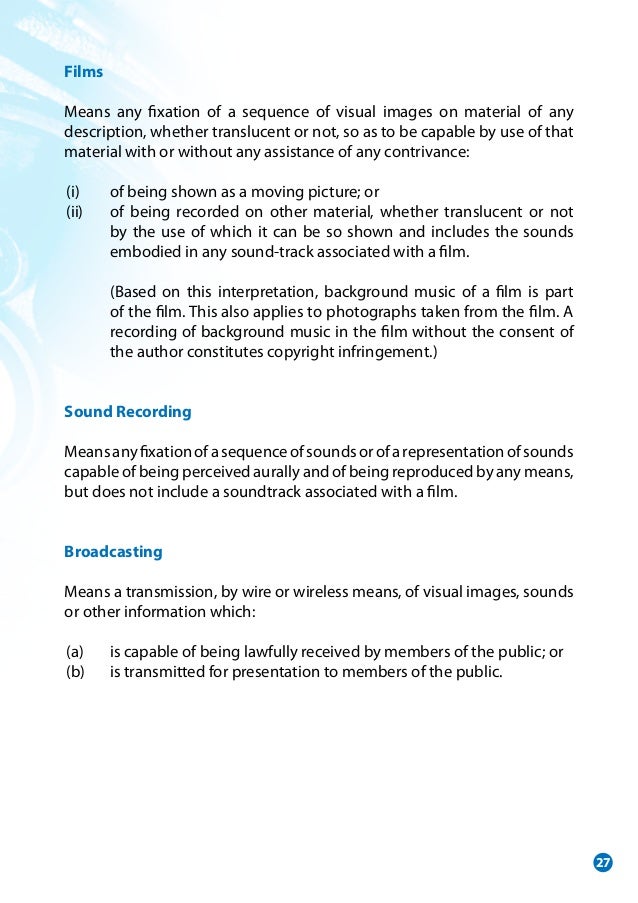 Films

Means any fixation of a sequence of visual images on material of any description, whether translucent or not, so as to be capable by use of that material with or without any assistance of any contrivance:

(i) of being shown as a moving picture; or
(ii) of being recorded on other material, whether translucent or not by the use of which it can be so shown and includes the sounds embodied in any sound-track associated with a film.

(Based on this interpretation, background music of a film is part of the film. This also applies to photographs taken from the film. A recording of background music in the film without the consent of the author constitutes copyright infringement.)

Sound Recording

Means any fixation of a sequence of sounds or of a representation of sounds capable of being perceived aurally and of being reproduced by any means, but does not include a soundtrack associated with a film.

Broadcasting

Means a transmission, by wire or wireless means, of visual images, sounds or other information which:

(a) is capable of being lawfully received by members of the public; or
(b) is transmitted for presentation to members of the public.

27